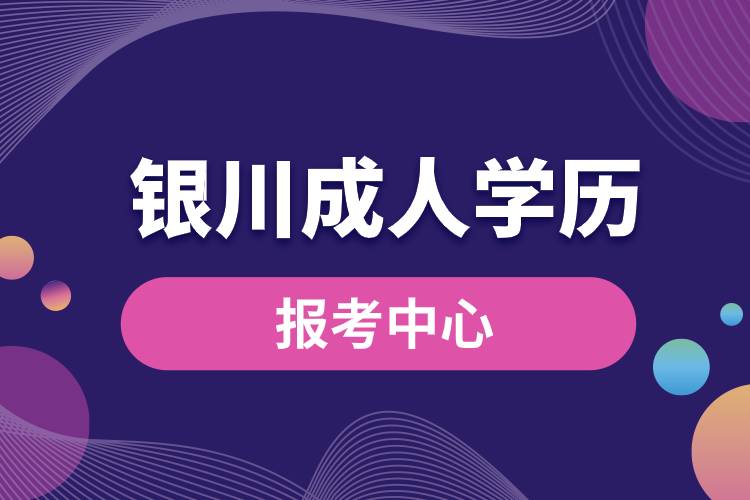 银川成人学历

报考中心